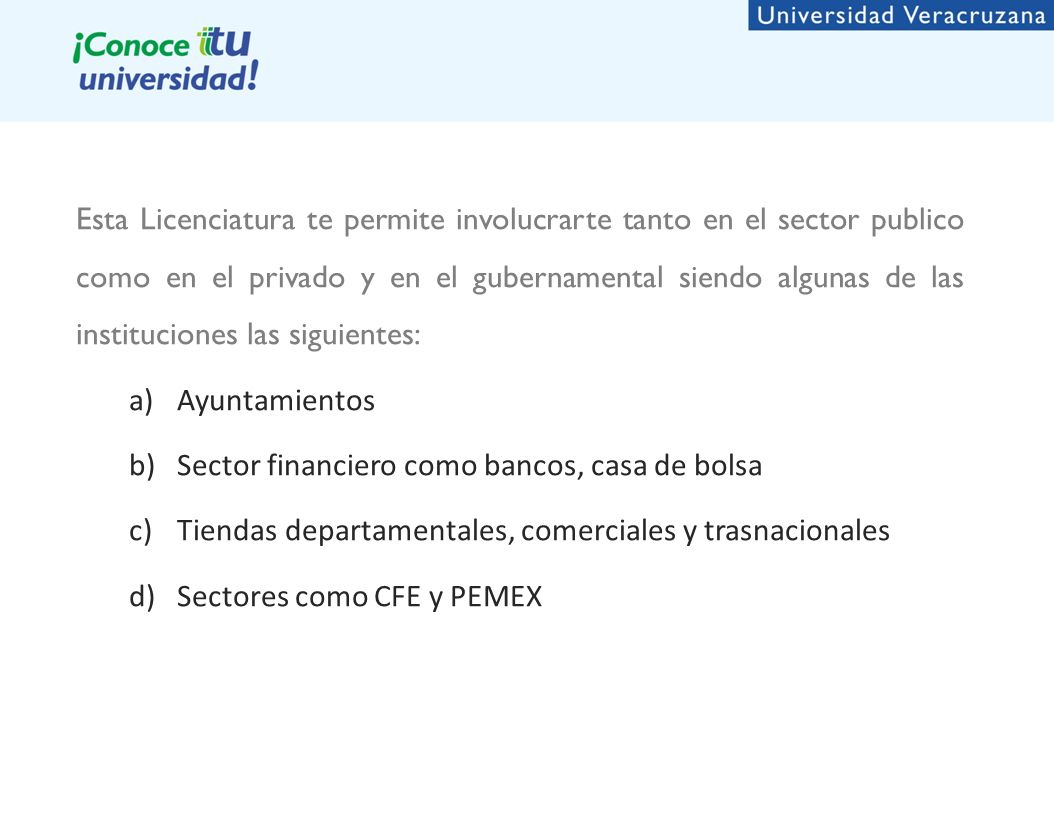 ¡Conoce tu universidad!

Universidad Veracruzana

Esta Licenciatura te permite involucrarte tanto en el sector publico como en el privado y en el gubernamental siendo algunas de las instituciones las siguientes:

a) Ayuntamientos
b) Sector financiero como bancos, casa de bolsa
c) Tiendas departamentales, comerciales y trasnacionales
d) Sectores como CFE y PEMEX